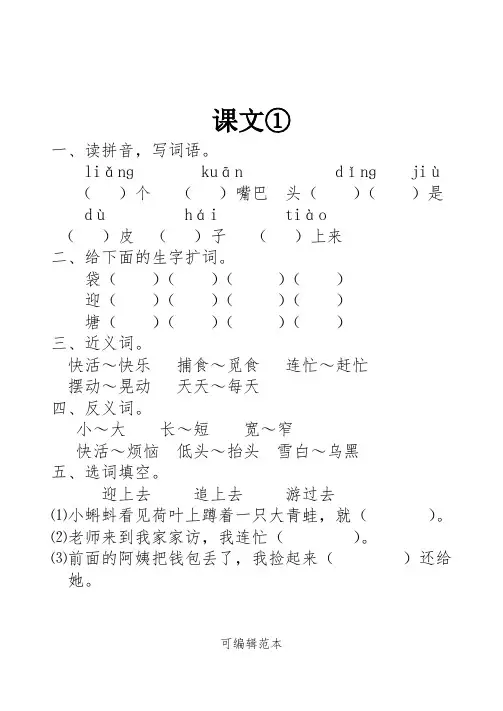 课文①

一、读拼音，写词语。

liǎng　　　kuān　　　　dǐng　　jiù

（　）个　　（　）嘴巴　头（　）（　）是

dù　　　hái　　　tiào

（　）皮　（　）子　（　）上来

二、给下面的生字扩词。

袋（　）（　）（　）（　）

迎（　）（　）（　）（　）

塘（　）（　）（　）（　）

三、近义词。

快活～快乐　捕食～觅食　连忙～赶忙

摆动～晃动　天天～每天

四、反义词。

小～大　长～短　宽～窄

快活～烦恼　低头～抬头　雪白～乌黑

五、选词填空。

迎上去　　追上去　　游过去

⑴小蝌蚪看见荷叶上蹲着一只大青蛙，就（　　）。

⑵老师来到我家家访，我连忙（　　）。

⑶前面的阿姨把钱包丢了，我捡起来（　　）还给她。

可编辑范本